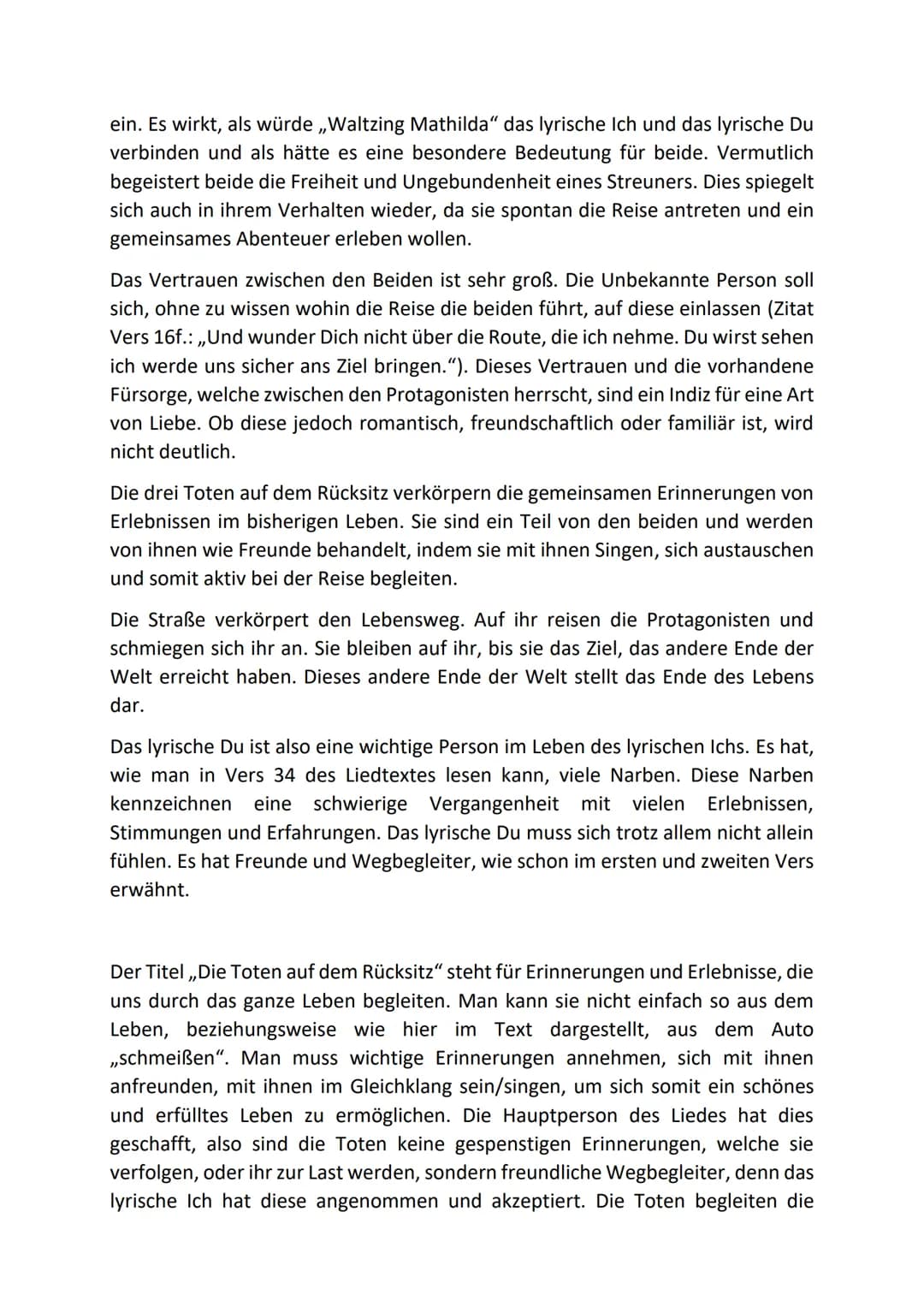 ein. Es wirkt, als würde „Waltzing Mathilda“ das lyrische Ich und das lyrische Du verbinden und als hätte es eine besondere Bedeutung für beide. Vermutlich begeistert beide die Freiheit und Ungebundenheit eines Streuners. Dies spiegelt sich auch in ihrem Verhalten wieder, da sie spontan die Reise antreten und ein gemeinsames Abenteuer erleben wollen.

Das Vertrauen zwischen den Beiden ist sehr groß. Die Unbekannte Person soll sich, ohne zu wissen wohin die Reise die beiden führt, auf diese einlassen (Zitat Vers 16f.: „Und wunder Dich nicht über die Route, die ich nehme. Du wirst sehen ich werde uns sicher ans Ziel bringen.“). Dieses Vertrauen und die vorhandene Fürsorge, welche zwischen den Protagonisten herrscht, sind ein Indiz für eine Art von Liebe. Ob diese jedoch romantisch, freundschaftlich oder familiär ist, wird nicht deutlich.

Die drei Toten auf dem Rücksitz verkörpern die gemeinsamen Erinnerungen von Erlebnissen im bisherigen Leben. Sie sind ein Teil von den beiden und werden von ihnen wie Freunde behandelt, indem sie mit ihnen Singen, sich austauschen und somit aktiv bei der Reise begleiten.

Die Straße verkörpert den Lebensweg. Auf ihr reisen die Protagonisten und schmiegen sich ihr an. Sie bleiben auf ihr, bis sie das Ziel, das andere Ende der Welt erreicht haben. Dieses andere Ende der Welt stellt das Ende des Lebens dar.

Das lyrische Du ist also eine wichtige Person im Leben des lyrischen Ichs. Es hat, wie man in Vers 34 des Liedtextes lesen kann, viele Narben. Diese Narben kennzeichnen eine schwierige Vergangenheit mit vielen Erlebnissen, Stimmungen und Erfahrungen. Das lyrische Du muss sich trotz allem nicht allein fühlen. Es hat Freunde und Wegbegleiter, wie schon im ersten und zweiten Vers erwähnt.

Der Titel „Die Toten auf dem Rücksitz“ steht für Erinnerungen und Erlebnisse, die uns durch das ganze Leben begleiten. Man kann sie nicht einfach so aus dem Leben, beziehungsweise wie hier im Text dargestellt, aus dem Auto „schmeißen“. Man muss wichtige Erinnerungen annehmen, sich mit ihnen anfreunden, mit ihnen im Gleichklang sein/singen, um sich somit ein schönes und erfülltes Leben zu ermöglichen. Die Hauptperson des Liedes hat dies geschafft, also sind die Toten keine gespenstigen Erinnerungen, welche sie verfolgen, oder ihr zur Last werden, sondern freundliche Wegbegleiter, denn das lyrische Ich hat diese angenommen und akzeptiert. Die Toten begleiten die